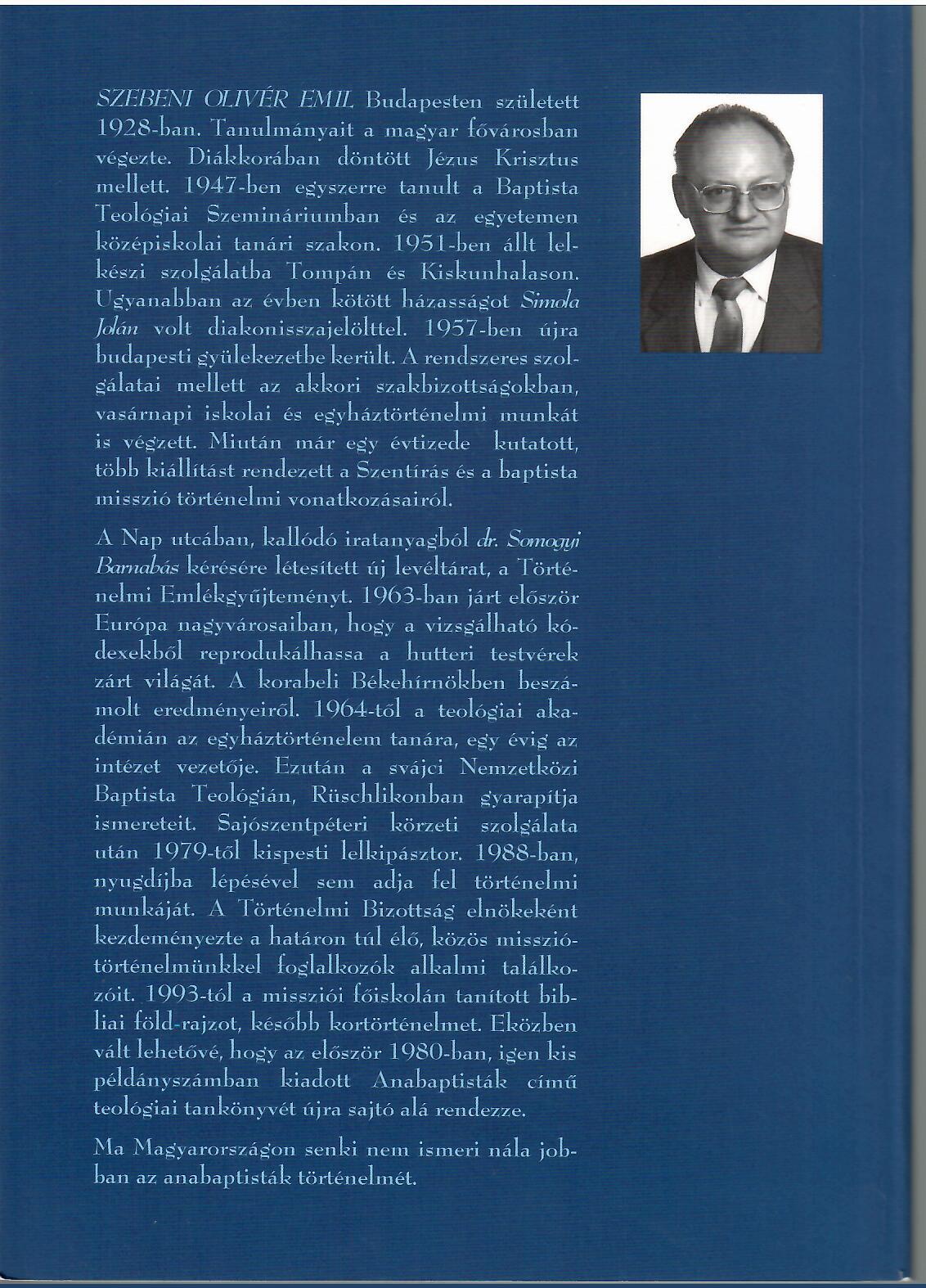 SZEBENI OLIVÉR EMIL Budapesten született 1928-ban. Tanulmányait a magyar fővárosban végezte. Diákkorában döntött Jézus Krisztus mellett. 1947-ben egyszerre tanult a Baptista Teológiai Szemináriumban és az egyetemen középiskolai tanári szakon. 1951-ben állt lelkészi szolgálatba Tompán és Kiskunhalason. Ugyanabban az évben kötött házasságot Simola Jolán volt diakonisszajelölttel. 1957-ben újra budapesti gyülekezetbe került. A rendszeres szolgálatai mellett az akkori szakbizottságokban, vasárnapi iskolai és egyháztörténelmi munkát is végzett. Miután már egy évtizede kutatott, több kiállítást rendezett a Szentírás és a baptista misszió történelmi vonatkozásairól.

A Nap utcában, kallódó iratanyagból dr. Somogyi Barnabás kérésére létesített új levéltárat, a Történelmi Emlékgyűjteményt. 1963-ban járt először Európa nagyvárosaiban, hogy a vizsgálható kódexekből reprodukálhassa a hutteri testvérek zárt világát. A korabeli Békehírnökben beszámolt eredményeiről. 1964-től a teológiai akadémián az egyháztörténelem tanára, egy évig az intézet vezetője. Ezután a svájci Nemzetközi Baptista Teológián, Rüschlikonban gyarapítja ismereteit. Sajószentpéteri körzeti szolgálata után 1979-től kispesti lelkipásztor. 1988-ban, nyugdíjba lépésével sem adja fel történelmi munkáját. A Történelmi Bizottság elnökeként kezdeményezte a határon túl élő, közös missziótörténelmünkkel foglalkozók alkalmi találkozóit. 1993-tól a missziói főiskolán tanított bibliai föld-rajzot, később kortörténelmet. Eközben vált lehetővé, hogy az először 1980-ban, igen kis példányszámban kiadott Anabaptisták című teológiai tankönyvét újra sajtó alá rendezze.

Ma Magyarországon senki nem ismeri nála jobban az anabaptisták történelmét.